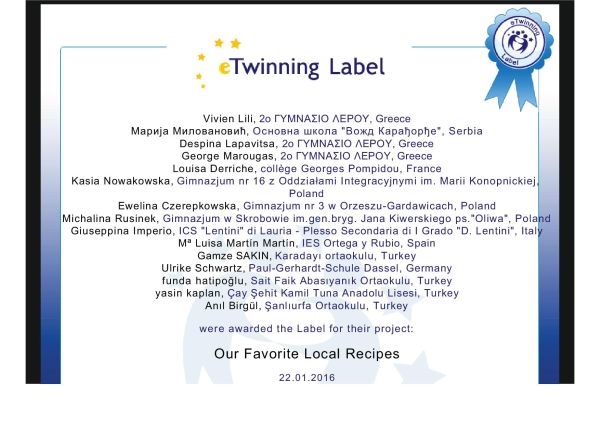 eTwinning Label

eTwinning
Label

Vivien Lili, 2o ΓΥΜΝΑΣΙΟ ΛΕΡΟΥ, Greece
Марија Миловановић, Основна школа "Вожд Карађорђе", Serbia
Despina Lapavitsa, 2o ΓΥΜΝΑΣΙΟ ΛΕΡΟΥ, Greece
George Marougas, 2o ΓΥΜΝΑΣΙΟ ΛΕΡΟΥ, Greece
Louisa Derriche, collège Georges Pompidou, France
Kasia Nowakowska, Gimnazjum nr 16 z Oddziałami Integracyjnymi im. Marii Konopnickiej, Poland
Ewelina Czerepkowska, Gimnazjum nr 3 w Orzeszu-Gardawicach, Poland
Michalina Rusinek, Gimnazjum w Skrobowie im.gen.bryg. Jana Kiwerskiego ps."Oliwa", Poland
Giuseppina Imperio, ICS "Lentini" di Lauria - Plesso Secondaria di I Grado "D. Lentini", Italy
Mª Luisa Martín Martín, IES Ortega y Rubio, Spain
Gamze SAKIN, Karadayı ortaokulu, Turkey
Ulrike Schwartz, Paul-Gerhardt-Schule Dassel, Germany
funda hatipoğlu, Sait Faik Abasıyanık Ortaokulu, Turkey
yasin kaplan, Çay Şehit Kamil Tuna Anadolu Lisesi, Turkey
Anıl Birgül, Şanlıurfa Ortaokulu, Turkey

were awarded the Label for their project:

Our Favorite Local Recipes

22.01.2016